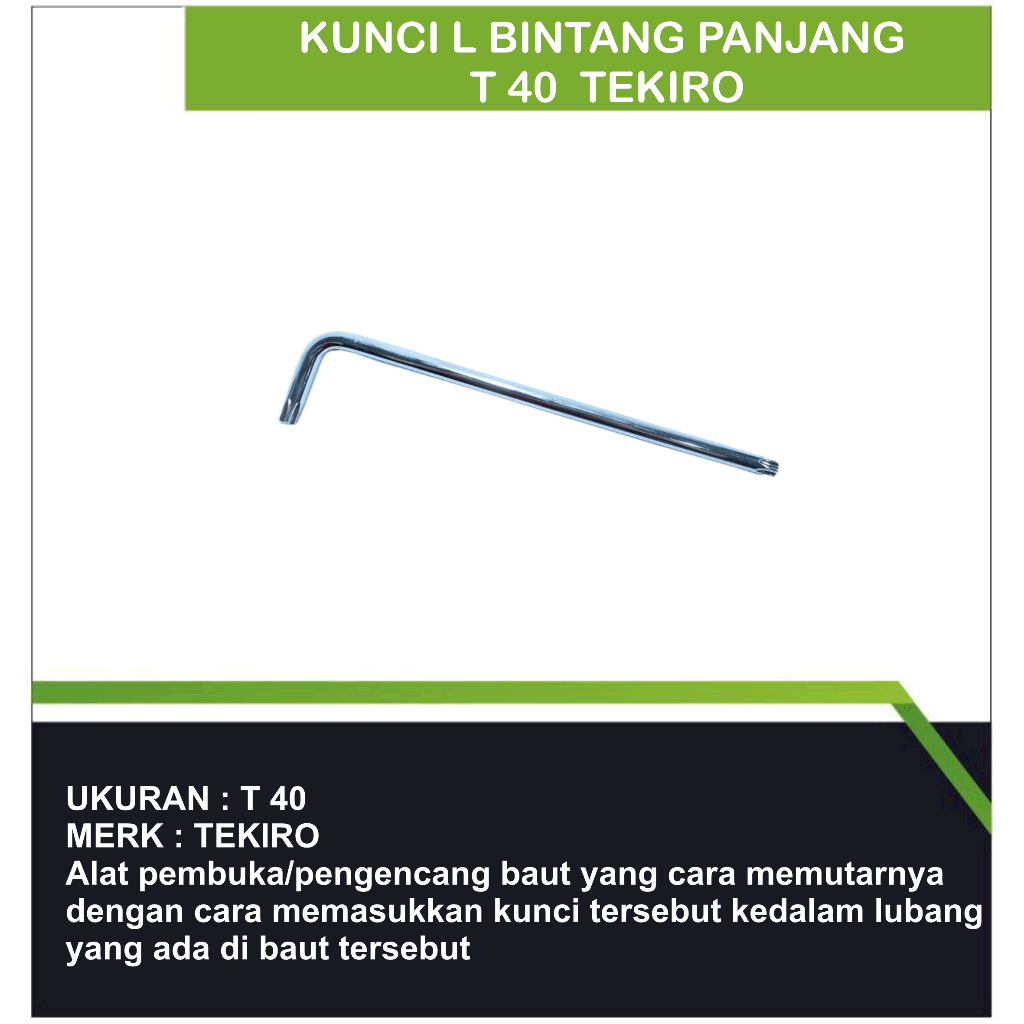 KUNCI L BINTANG PANJANG
T 40 TEKIRO

UKURAN : T 40
MERK : TEKIRO
Alat pembuka/pengencang baut yang cara memutarnya dengan cara memasukkan kunci tersebut kedalam lubang yang ada di baut tersebut